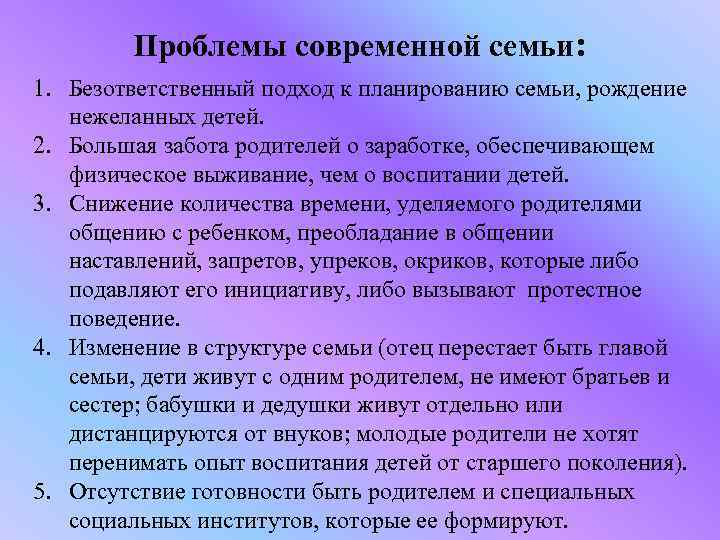 Проблемы современной семьи:

1. Безответственный подход к планированию семьи, рождение нежеланных детей.
2. Большая забота родителей о заработке, обеспечивающем физическое выживание, чем о воспитании детей.
3. Снижение количества времени, уделяемого родителями общению с ребенком, преобладание в общении наставлений, запретов, упреков, окриков, которые либо подавляют его инициативу, либо вызывают протестное поведение.
4. Изменение в структуре семьи (отец перестает быть главой семьи, дети живут с одним родителем, не имеют братьев и сестер; бабушки и дедушки живут отдельно или дистанцируются от внуков; молодые родители не хотят перенимать опыт воспитания детей от старшего поколения).
5. Отсутствие готовности быть родителем и специальных социальных институтов, которые ее формируют.